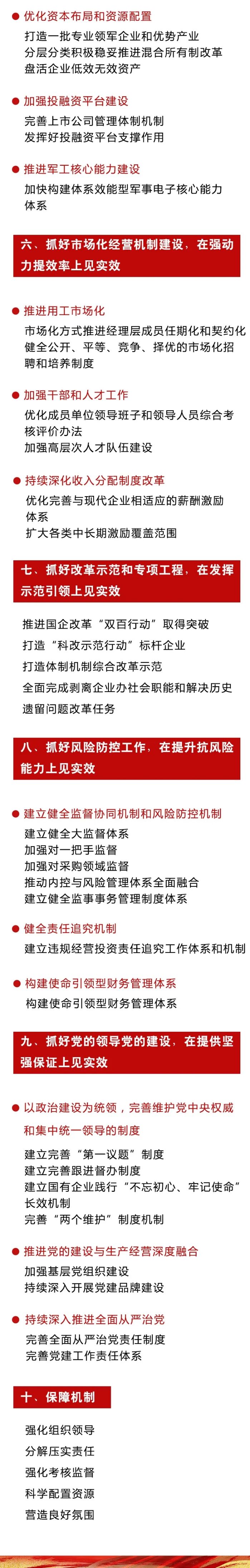 优化资本布局和资源配置
打造一批专业领军企业和优势产业
分层分类积极稳妥推进混合所有制改革
盘活企业低效无效资产

加强投融资平台建设
完善上市公司管理体制机制
发挥好投融资平台支撑作用

推进军工核心能力建设
加快构建体系效能型军事电子核心能力体系

六、抓好市场化经营机制建设，在强动力提效率上见实效

推进用工市场化
市场化方式推进经理层成员任期化和契约化
健全公开、平等、竞争、择优的市场化招聘和培养制度

加强干部和人才工作
优化成员单位领导班子和领导人员综合考核评价办法
加强高层次人才队伍建设

持续深化收入分配制度改革
优化完善与现代企业相适应的薪酬激励体系
扩大各类中长期激励覆盖范围

七、抓好改革示范和专项工程，在发挥示范引领上见实效

推进国企改革“双百行动”取得突破
打造“科改示范行动”标杆企业
打造体制机制综合改革示范
全面完成剥离企业办社会职能和解决历史遗留问题改革任务

八、抓好风险防控工作，在提升抗风险能力上见实效

建立健全监督协同机制和风险防控机制
建立健全大监督体系
加强对一把手监督
加强对采购领域监督
推动内控与风险管理体系全面融合
建立健全监事事务管理制度体系

健全责任追究机制
建立违规经营投资责任追究工作体系和机制

构建使命引领型财务管理体系
构建使命引领型财务管理体系

九、抓好党的领导党的建设，在提供坚强保证上见实效

以政治建设为统领，完善维护党中央权威和集中统一领导的制度
建立完善“第一议题”制度
建立完善跟进督办制度
建立国有企业践行“不忘初心、牢记使命”长效机制
完善“两个维护”制度机制

推进党的建设与生产经营深度融合
加强基层党组织建设
持续深入开展党建品牌建设

持续深入推进全面从严治党
完善全面从严治党责任制度
完善党建工作责任体系

十、保障机制

强化组织领导
分解压实责任
强化考核监督
科学配置资源
营造良好氛围